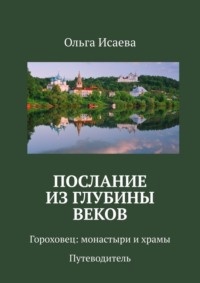 Ольга Исаева

ПОСЛАНИЕ ИЗ ГЛУБИНЫ ВЕКОВ

Гороховец: монастыри и храмы

Путеводитель